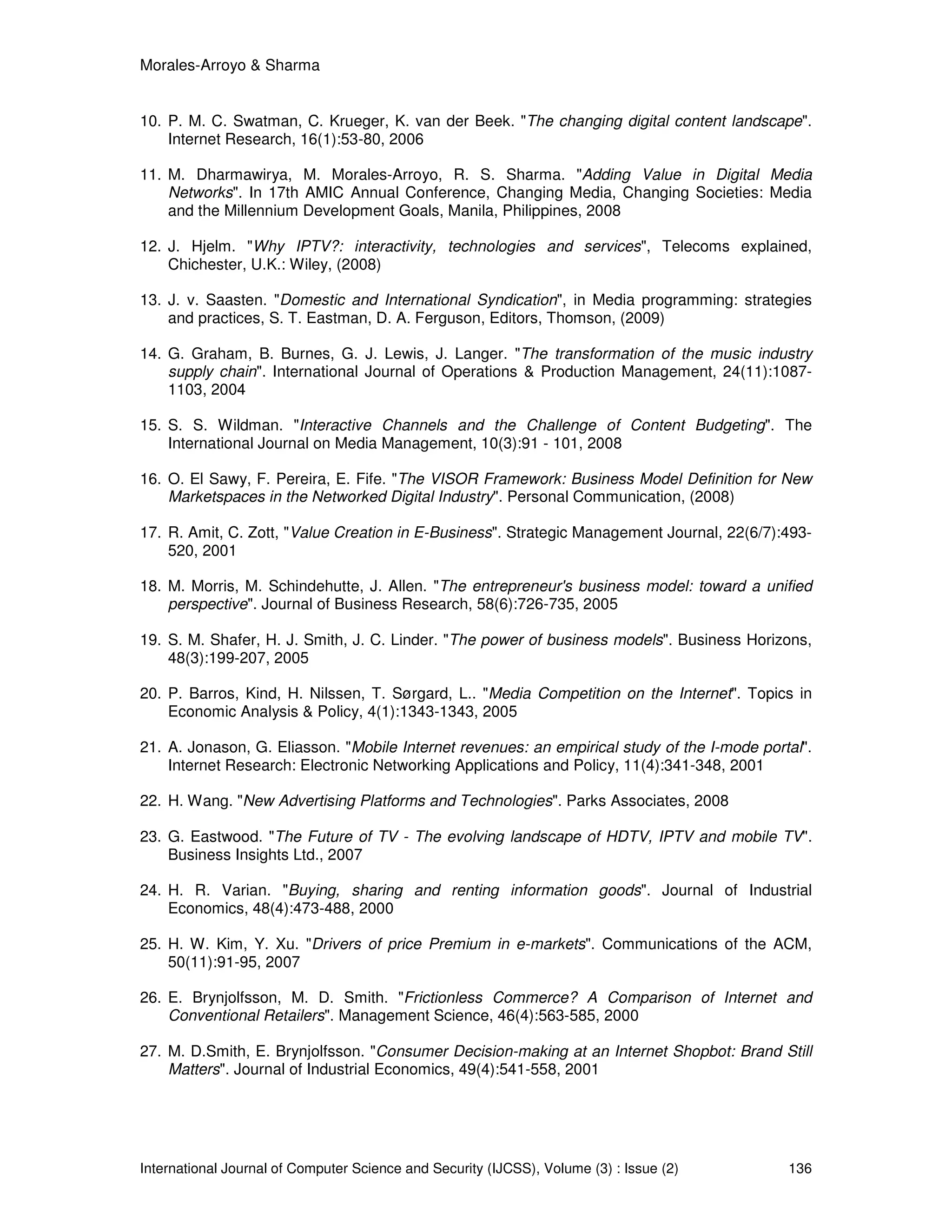 Morales-Arroyo & Sharma

10. P. M. C. Swatman, C. Krueger, K. van der Beek. "The changing digital content landscape". Internet Research, 16(1):53-80, 2006

11. M. Dharmawirya, M. Morales-Arroyo, R. S. Sharma. "Adding Value in Digital Media Networks". In 17th AMIC Annual Conference, Changing Media, Changing Societies: Media and the Millennium Development Goals, Manila, Philippines, 2008

12. J. Hjelm. "Why IPTV?: interactivity, technologies and services", Telecoms explained, Chichester, U.K.: Wiley, (2008)

13. J. v. Saasten. "Domestic and International Syndication", in Media programming: strategies and practices, S. T. Eastman, D. A. Ferguson, Editors, Thomson, (2009)

14. G. Graham, B. Burnes, G. J. Lewis, J. Langer. "The transformation of the music industry supply chain". International Journal of Operations & Production Management, 24(11):1087-1103, 2004

15. S. S. Wildman. "Interactive Channels and the Challenge of Content Budgeting". The International Journal on Media Management, 10(3):91 - 101, 2008

16. O. El Sawy, F. Pereira, E. Fife. "The VISOR Framework: Business Model Definition for New Marketspaces in the Networked Digital Industry". Personal Communication, (2008)

17. R. Amit, C. Zott, "Value Creation in E-Business". Strategic Management Journal, 22(6/7):493-520, 2001

18. M. Morris, M. Schindehutte, J. Allen. "The entrepreneur's business model: toward a unified perspective". Journal of Business Research, 58(6):726-735, 2005

19. S. M. Shafer, H. J. Smith, J. C. Linder. "The power of business models". Business Horizons, 48(3):199-207, 2005

20. P. Barros, Kind, H. Nilssen, T. Sørgard, L.. "Media Competition on the Internet". Topics in Economic Analysis & Policy, 4(1):1343-1343, 2005

21. A. Jonason, G. Eliasson. "Mobile Internet revenues: an empirical study of the I-mode portal". Internet Research: Electronic Networking Applications and Policy, 11(4):341-348, 2001

22. H. Wang. "New Advertising Platforms and Technologies". Parks Associates, 2008

23. G. Eastwood. "The Future of TV - The evolving landscape of HDTV, IPTV and mobile TV". Business Insights Ltd., 2007

24. H. R. Varian. "Buying, sharing and renting information goods". Journal of Industrial Economics, 48(4):473-488, 2000

25. H. W. Kim, Y. Xu. "Drivers of price Premium in e-markets". Communications of the ACM, 50(11):91-95, 2007

26. E. Brynjolfsson, M. D. Smith. "Frictionless Commerce? A Comparison of Internet and Conventional Retailers". Management Science, 46(4):563-585, 2000

27. M. D.Smith, E. Brynjolfsson. "Consumer Decision-making at an Internet Shopbot: Brand Still Matters". Journal of Industrial Economics, 49(4):541-558, 2001

International Journal of Computer Science and Security (IJCSS), Volume (3) : Issue (2) 136